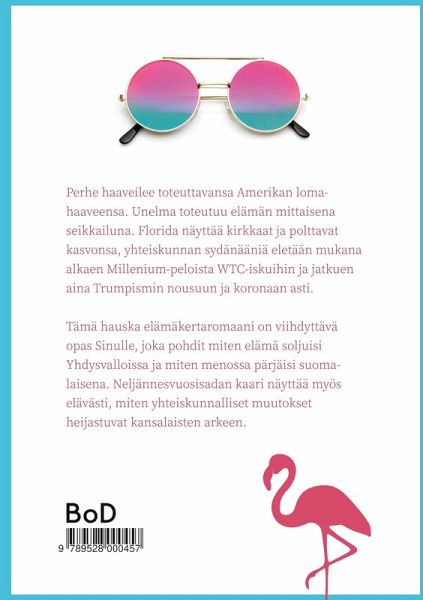 Perhe haaveilee toteuttavansa Amerikan lomahaaveensa. Unelma toteutuu elämän mittaisena seikkailuna. Florida näyttää kirkkaat ja polttavat kasvonsa, yhteiskunnan sydänääniä eletään mukana alkaen Millenium-peloista WTC-iskuihin ja jatkuen aina Trumpismin nousuun ja koronaan asti.

Tämä hauska elämäkertaromaani on viihdyttävä opas Sinulle, joka pohdit miten elämä soljuisi Yhdysvalloissa ja miten menossa pärjäisi suomalaisena. Neljännesvuosisadan kaari näyttää myös elävästi, miten yhteiskunnalliset muutokset heijastuvat kansalaisten arkeen.

BoD

9 789528 000457